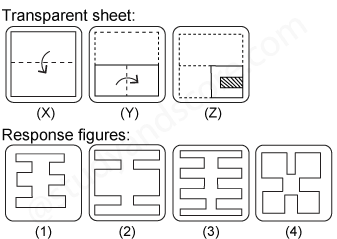 Transparent sheet:

(X)

(Y)

(Z)

Response figures:

(1)

(2)

(3)

(4)

@studyandscore.com